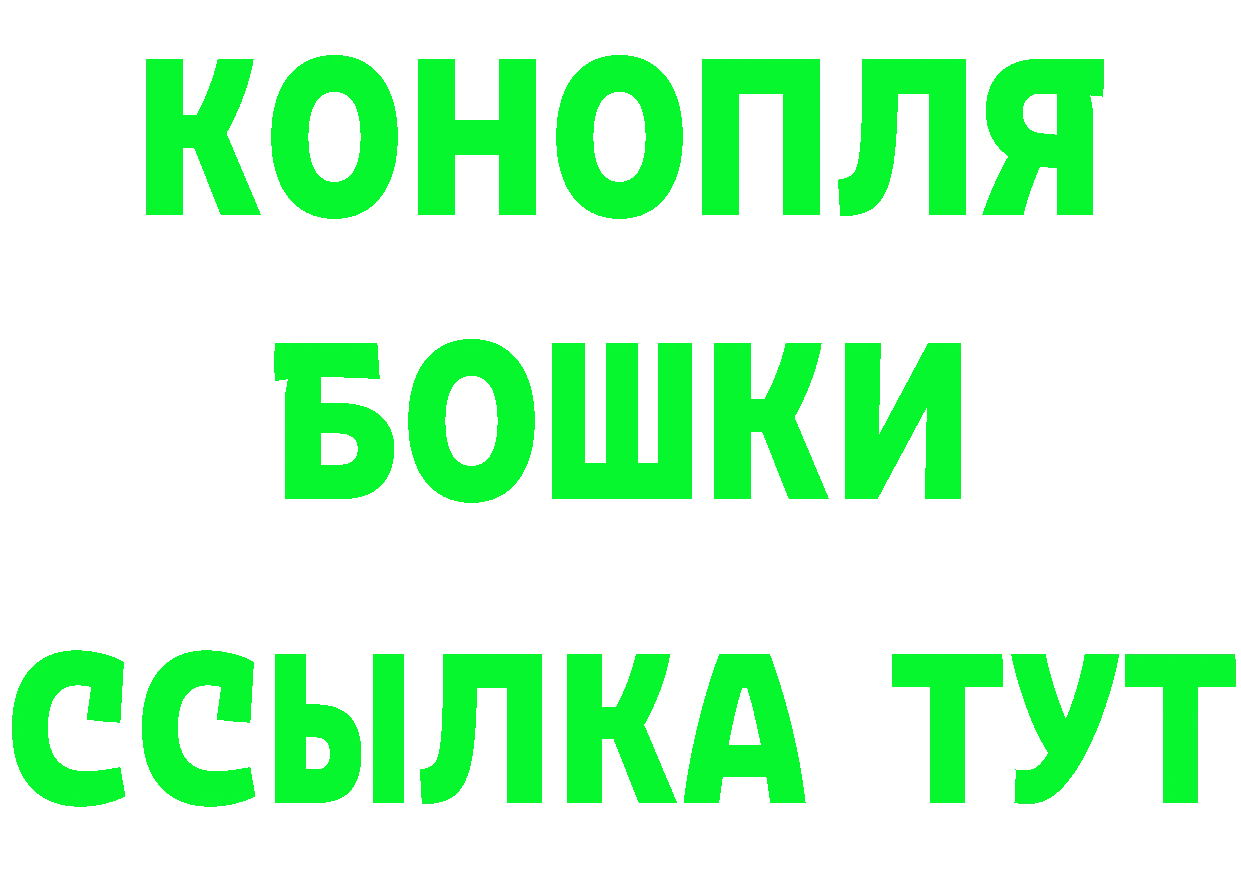 КОНОПЛЯ
БОШКИ
ССЫЛКА ТУТ